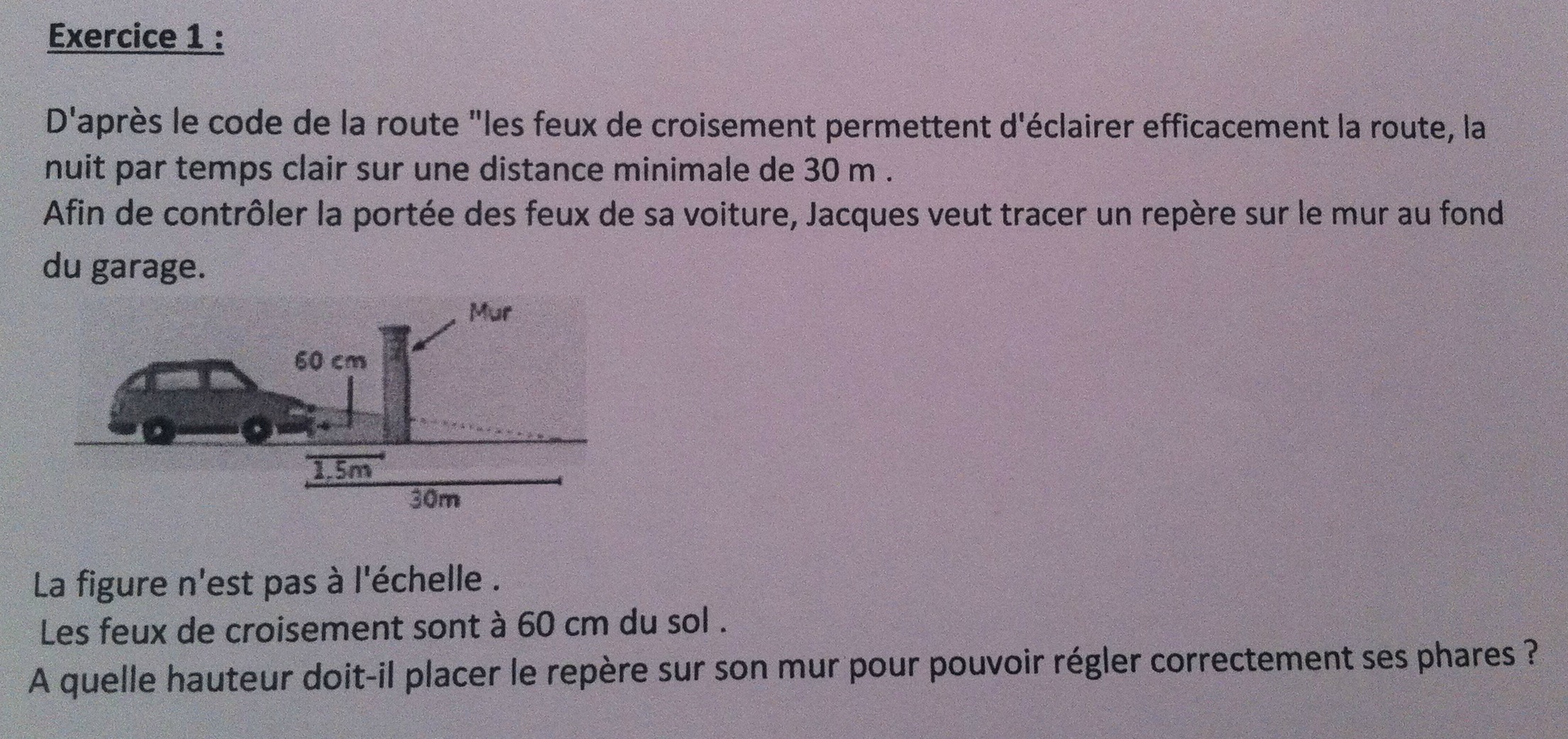 Exercice 1 :

D'après le code de la route "les feux de croisement permettent d'éclairer efficacement la route, la nuit par temps clair sur une distance minimale de 30 m .
Afin de contrôler la portée des feux de sa voiture, Jacques veut tracer un repère sur le mur au fond du garage.

Mur
60 cm
1.5m
30m

La figure n'est pas à l'échelle .
Les feux de croisement sont à 60 cm du sol .
A quelle hauteur doit-il placer le repère sur son mur pour pouvoir régler correctement ses phares ?